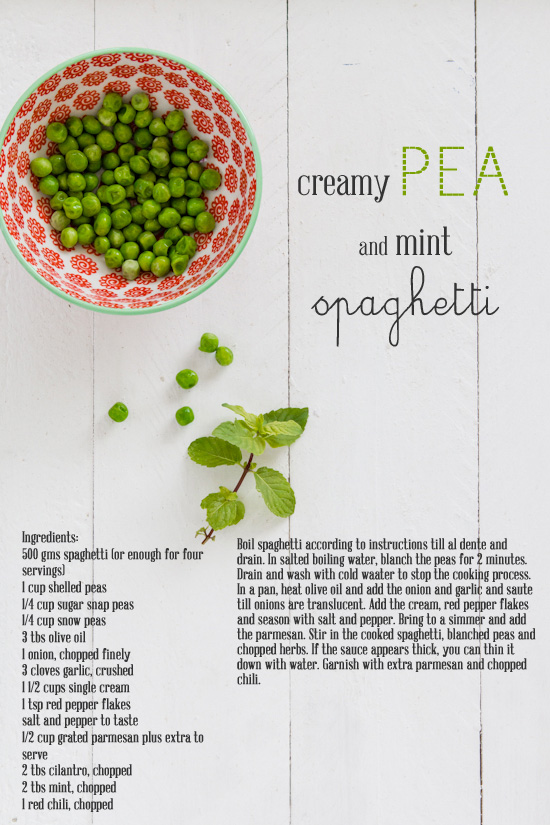 creamy PEA

and mint

spaghetti

Ingredients:
500 gms spaghetti (or enough for four servings)
1 cup shelled peas
1/4 cup sugar snap peas
1/4 cup snow peas
3 tbs olive oil
1 onion, chopped finely
3 cloves garlic, crushed
1 1/2 cups single cream
1 tsp red pepper flakes
salt and pepper to taste
1/2 cup grated parmesan plus extra to serve
2 tbs cilantro, chopped
2 tbs mint, chopped
1 red chili, chopped

Boil spaghetti according to instructions till al dente and drain. In salted boiling water, blanch the peas for 2 minutes. Drain and wash with cold waater to stop the cooking process. In a pan, heat olive oil and add the onion and garlic and saute till onions are translucent. Add the cream, red pepper flakes and season with salt and pepper. Bring to a simmer and add the parmesan. Stir in the cooked spaghetti, blanched peas and chopped herbs. If the sauce appears thick, you can thin it down with water. Garnish with extra parmesan and chopped chili.